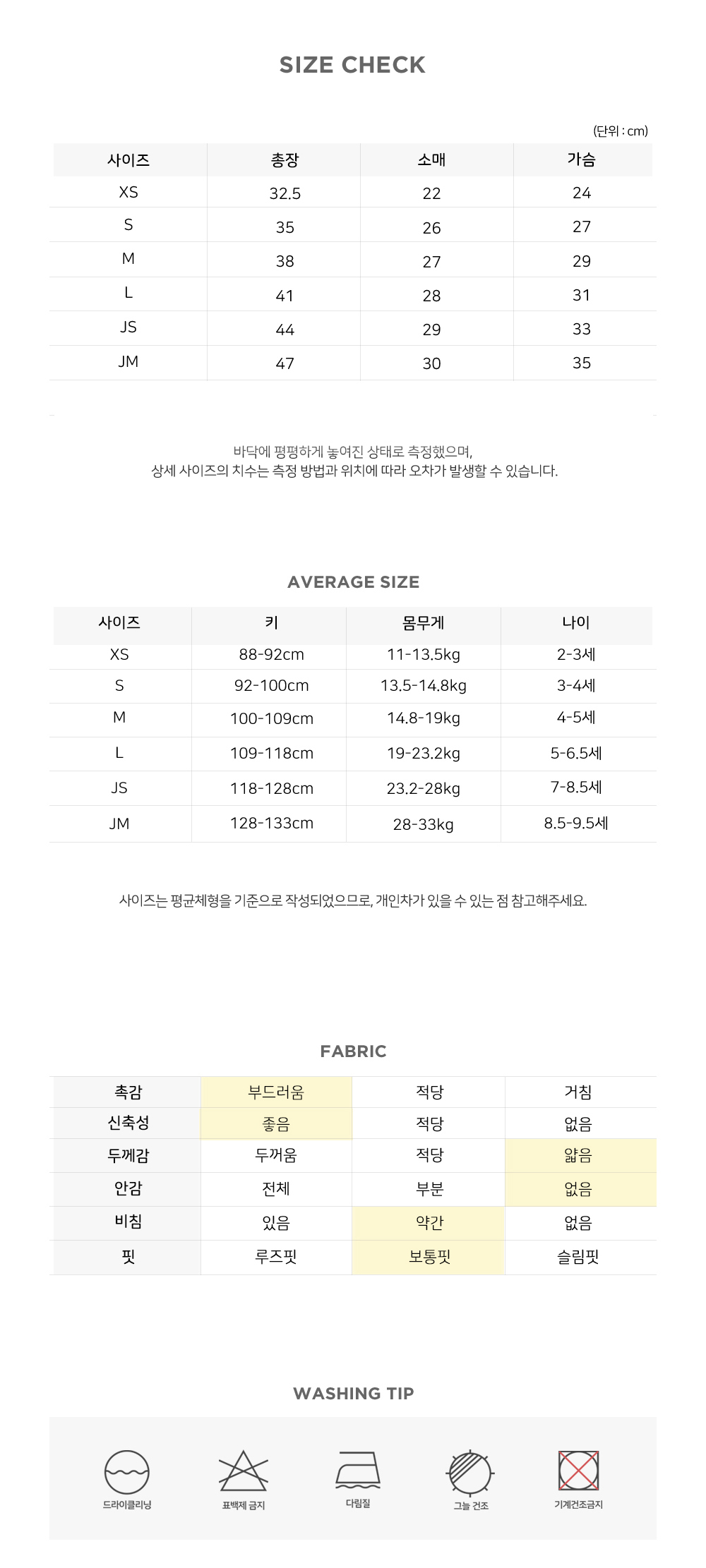 SIZE CHECK

(단위 : cm)

| 사이즈 | 총장 | 소매 | 가슴 |
|---|---|---|---|
| XS | 32.5 | 22 | 24 |
| S | 35 | 26 | 27 |
| M | 38 | 27 | 29 |
| L | 41 | 28 | 31 |
| JS | 44 | 29 | 33 |
| JM | 47 | 30 | 35 |

바닥에 평평하게 놓여진 상태로 측정했으며, 상세 사이즈의 치수는 측정 방법과 위치에 따라 오차가 발생할 수 있습니다.

AVERAGE SIZE

| 사이즈 | 키 | 몸무게 | 나이 |
|---|---|---|---|
| XS | 88-92cm | 11-13.5kg | 2-3세 |
| S | 92-100cm | 13.5-14.8kg | 3-4세 |
| M | 100-109cm | 14.8-19kg | 4-5세 |
| L | 109-118cm | 19-23.2kg | 5-6.5세 |
| JS | 118-128cm | 23.2-28kg | 7-8.5세 |
| JM | 128-133cm | 28-33kg | 8.5-9.5세 |

사이즈는 평균체형을 기준으로 작성되었으므로, 개인차가 있을 수 있는 점 참고해주세요.

FABRIC

| 촉감 | 부드러움 | 적당 | 거침 |
|---|---|---|---|
| 신축성 | 좋음 | 적당 | 없음 |
| 두께감 | 두꺼움 | 적당 | 얇음 |
| 안감 | 전체 | 부분 | 없음 |
| 비침 | 있음 | 약간 | 없음 |
| 핏 | 루즈핏 | 보통핏 | 슬림핏 |

WASHING TIP

드라이클리닝
표백제 금지
다림질
그늘 건조
기계건조금지